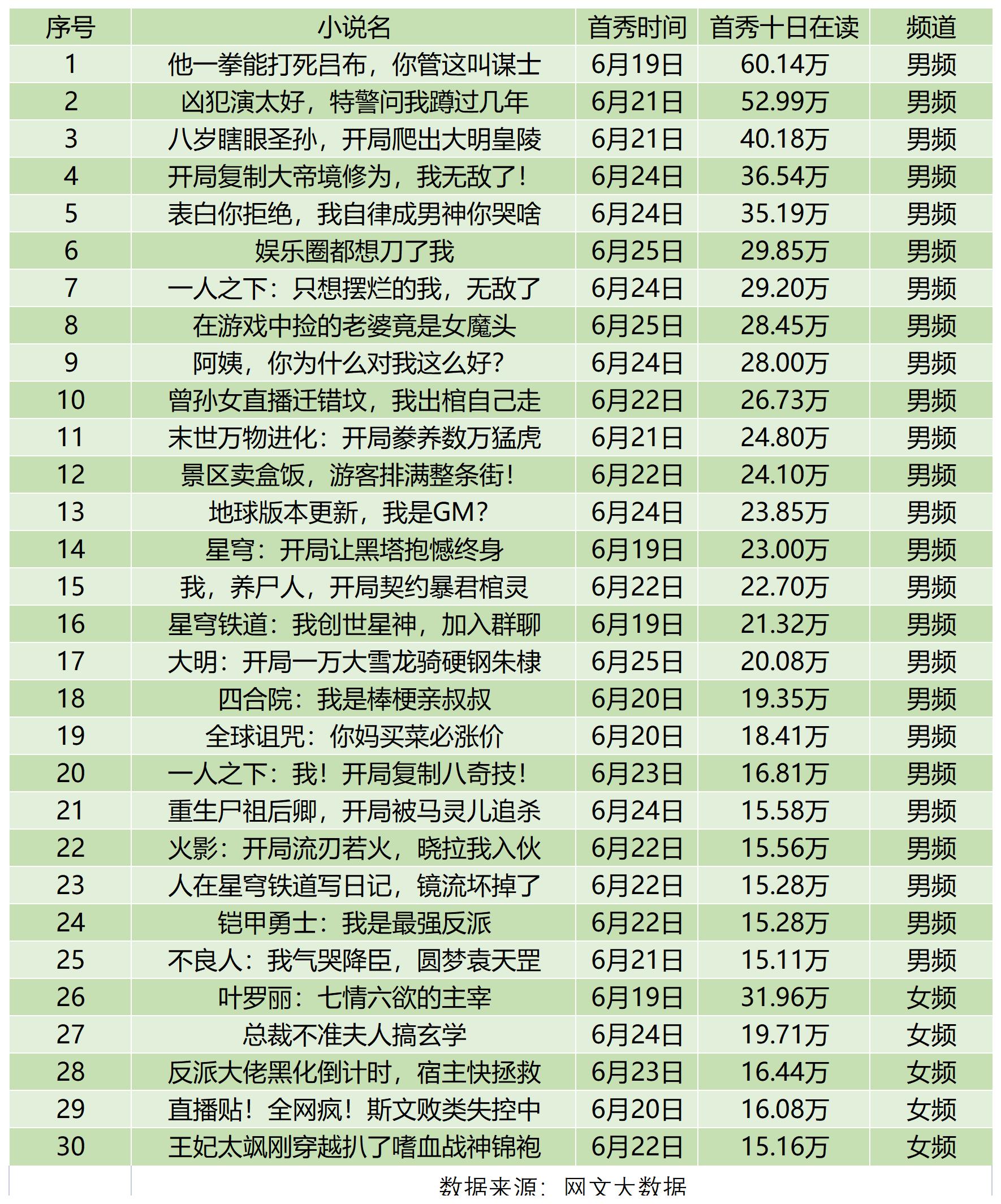 | 序号 | 小说名 | 首秀时间 | 首秀十日在读 | 频道 |
|---|---|---|---|---|
| 1 | 他一拳能打死吕布，你管这叫谋士 | 6月19日 | 60.14万 | 男频 |
| 2 | 凶犯演太好，特警问我蹲过几年 | 6月21日 | 52.99万 | 男频 |
| 3 | 八岁瞎眼圣孙，开局爬出大明皇陵 | 6月21日 | 40.18万 | 男频 |
| 4 | 开局复制大帝境修为，我无敌了！ | 6月24日 | 36.54万 | 男频 |
| 5 | 表白你拒绝，我自律成男神你哭啥 | 6月24日 | 35.19万 | 男频 |
| 6 | 娱乐圈都想刀了我 | 6月25日 | 29.85万 | 男频 |
| 7 | 一人之下：只想摆烂的我，无敌了 | 6月24日 | 29.20万 | 男频 |
| 8 | 在游戏中捡的老婆竟是女魔头 | 6月25日 | 28.45万 | 男频 |
| 9 | 阿姨，你为什么对我这么好？ | 6月24日 | 28.00万 | 男频 |
| 10 | 曾孙女直播迁错坟，我出棺自己走 | 6月22日 | 26.73万 | 男频 |
| 11 | 末世万物进化：开局豢养数万猛虎 | 6月21日 | 24.80万 | 男频 |
| 12 | 景区卖盒饭，游客排满整条街！ | 6月22日 | 24.10万 | 男频 |
| 13 | 地球版本更新，我是GM？ | 6月24日 | 23.85万 | 男频 |
| 14 | 星穹：开局让黑塔抱憾终身 | 6月19日 | 23.00万 | 男频 |
| 15 | 我，养尸人，开局契约暴君棺灵 | 6月22日 | 22.70万 | 男频 |
| 16 | 星穹铁道：我创世星神，加入群聊 | 6月19日 | 21.32万 | 男频 |
| 17 | 大明：开局一万大雪龙骑硬钢朱棣 | 6月25日 | 20.08万 | 男频 |
| 18 | 四合院：我是棒梗亲叔叔 | 6月20日 | 19.35万 | 男频 |
| 19 | 全球诅咒：你妈买菜必涨价 | 6月20日 | 18.41万 | 男频 |
| 20 | 一人之下：我！开局复制八奇技！ | 6月23日 | 16.81万 | 男频 |
| 21 | 重生尸祖后卿，开局被马灵儿追杀 | 6月24日 | 15.58万 | 男频 |
| 22 | 火影：开局流刃若火，晓拉我入伙 | 6月22日 | 15.56万 | 男频 |
| 23 | 人在星穹铁道写日记，镜流坏掉了 | 6月22日 | 15.28万 | 男频 |
| 24 | 铠甲勇士：我是最强反派 | 6月22日 | 15.28万 | 男频 |
| 25 | 不良人：我气哭降臣，圆梦袁天罡 | 6月21日 | 15.11万 | 男频 |
| 26 | 叶罗丽：七情六欲的主宰 | 6月19日 | 31.96万 | 女频 |
| 27 | 总裁不准夫人搞玄学 | 6月24日 | 19.71万 | 女频 |
| 28 | 反派大佬黑化倒计时，宿主快拯救 | 6月23日 | 16.44万 | 女频 |
| 29 | 直播贴！全网疯！斯文败类失控中 | 6月20日 | 16.08万 | 女频 |
| 30 | 王妃太飒刚穿越扒了嗜血战神锦袍 | 6月22日 | 15.16万 | 女频 |

数据来源：网文大数据